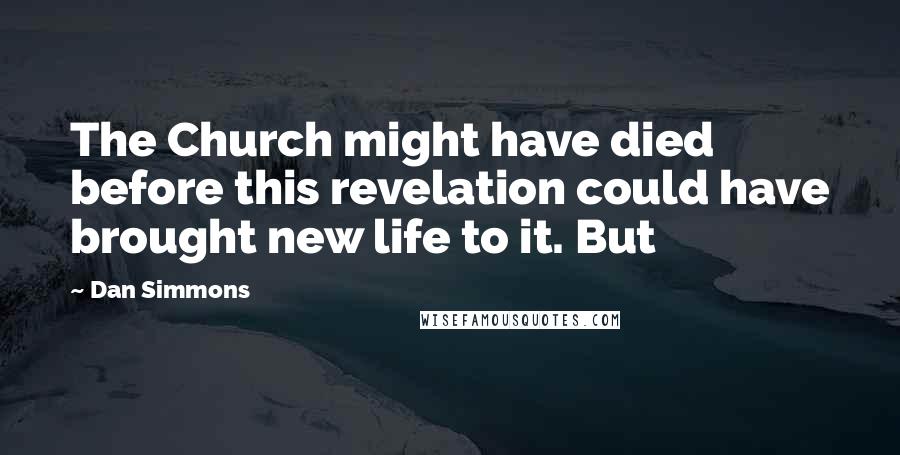 The Church might have died before this revelation could have brought new life to it. But

~ Dan Simmons

WISEFAMOUSQUOTES.COM